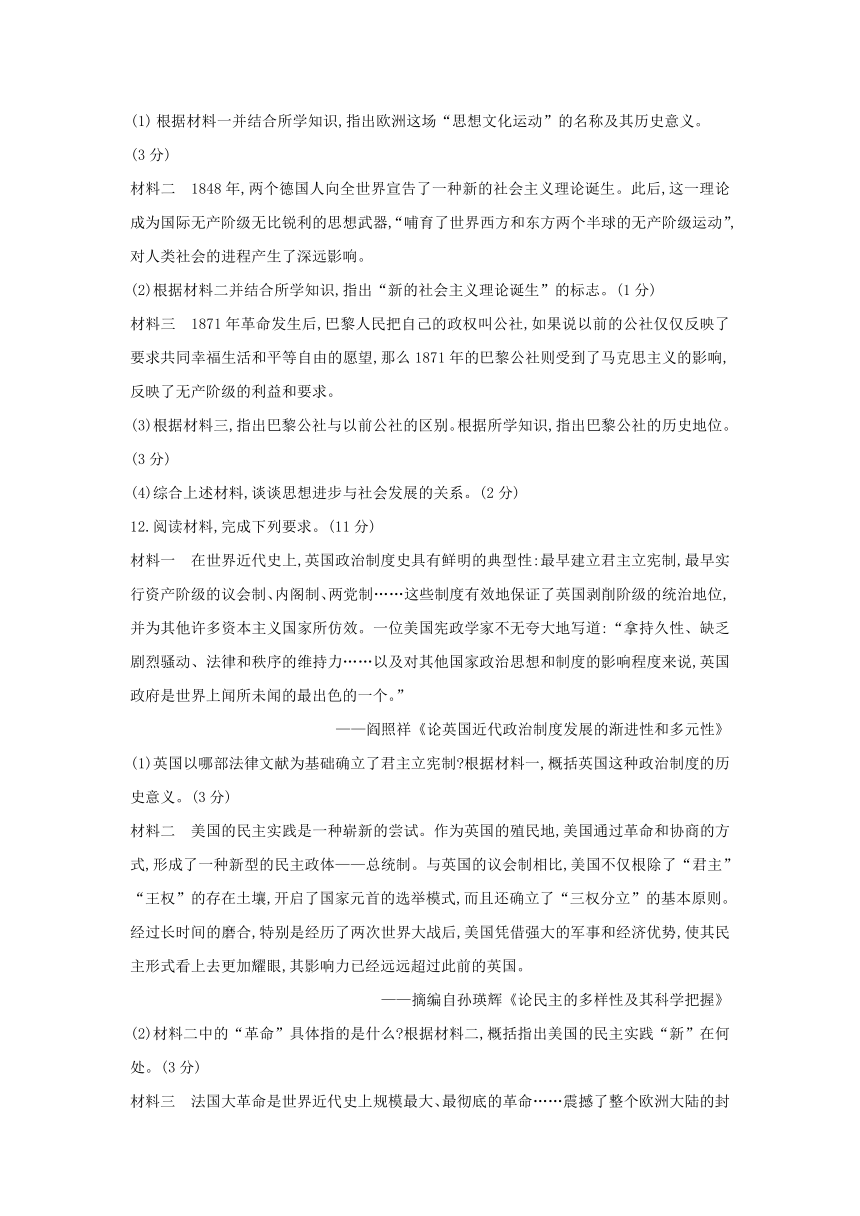 (1) 根据材料一并结合所学知识,指出欧洲这场“思想文化运动”的名称及其历史意义。(3 分)

材料二　1848 年,两个德国人向全世界宣告了一种新的社会主义理论诞生。此后,这一理论成为国际无产阶级无比锐利的思想武器,“哺育了世界西方和东方两个半球的无产阶级运动”,对人类社会的进程产生了深远影响。

(2)根据材料二并结合所学知识,指出“新的社会主义理论诞生”的标志。(1 分)

材料三　1871 年革命发生后,巴黎人民把自己的政权叫公社,如果说以前的公社仅仅反映了要求共同幸福生活和平等自由的愿望,那么 1871 年的巴黎公社则受到了马克思主义的影响,反映了无产阶级的利益和要求。

(3)根据材料三,指出巴黎公社与以前公社的区别。根据所学知识,指出巴黎公社的历史地位。(3 分)

(4)综合上述材料,谈谈思想进步与社会发展的关系。(2 分)

12.阅读材料,完成下列要求。(11 分)

材料一　在世界近代史上,英国政治制度史具有鲜明的典型性:最早建立君主立宪制,最早实行资产阶级的议会制、内阁制、两党制……这些制度有效地保证了英国剥削阶级的统治地位,并为其他许多资本主义国家所仿效。一位美国宪政学家不无夸大地写道:“拿持久性、缺乏剧烈骚动、法律和秩序的维持力……以及对其他国家政治思想和制度的影响程度来说,英国政府是世界上闻所未闻的最出色的一个。”

——阎照祥《论英国近代政治制度发展的渐进性和多元性》

(1)英国以哪部法律文献为基础确立了君主立宪制?根据材料一,概括英国这种政治制度的历史意义。(3 分)

材料二　美国的民主实践是一种崭新的尝试。作为英国的殖民地,美国通过革命和协商的方式,形成了一种新型的民主政体——总统制。与英国的议会制相比,美国不仅根除了“君主”“王权”的存在土壤,开启了国家元首的选举模式,而且还确立了“三权分立”的基本原则。经过长时间的磨合,特别是经历了两次世界大战后,美国凭借强大的军事和经济优势,使其民主形式看上去更加耀眼,其影响力已经远远超过此前的英国。

——摘编自孙瑛辉《论民主的多样性及其科学把握》

(2)材料二中的“革命”具体指的是什么?根据材料二,概括指出美国的民主实践“新”在何处。(3 分)

材料三　法国大革命是世界近代史上规模最大、最彻底的革命……震撼了整个欧洲大陆的封